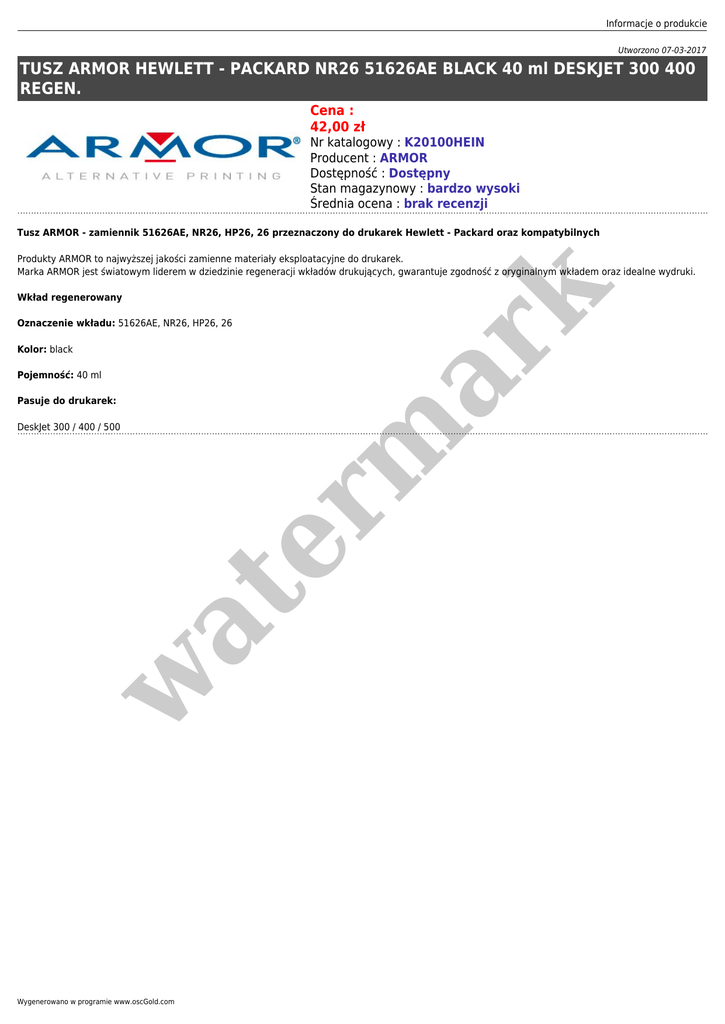 Informacje o produkcie

Utworzono 07-03-2017

TUSZ ARMOR HEWLETT - PACKARD NR26 51626AE BLACK 40 ml DESKJET 300 400 REGEN.

ARMOR®
ALTERNATIVE PRINTING

Cena :
42,00 zł
Nr katalogowy : K20100HEIN
Producent : ARMOR
Dostępność : Dostępny
Stan magazynowy : bardzo wysoki
Średnia ocena : brak recenzji

Tusz ARMOR - zamiennik 51626AE, NR26, HP26, 26 przeznaczony do drukarek Hewlett - Packard oraz kompatybilnych

Produkty ARMOR to najwyższej jakości zamienne materiały eksploatacyjne do drukarek.
Marka ARMOR jest światowym liderem w dziedzinie regeneracji wkładów drukujących, gwarantuje zgodność z oryginalnym wkładem oraz idealne wydruki.

Wkład regenerowany

Oznaczenie wkładu: 51626AE, NR26, HP26, 26

Kolor: black

Pojemność: 40 ml

Pasuje do drukarek:

DeskJet 300 / 400 / 500

Wygenerowano w programie www.oscGold.com

watermark